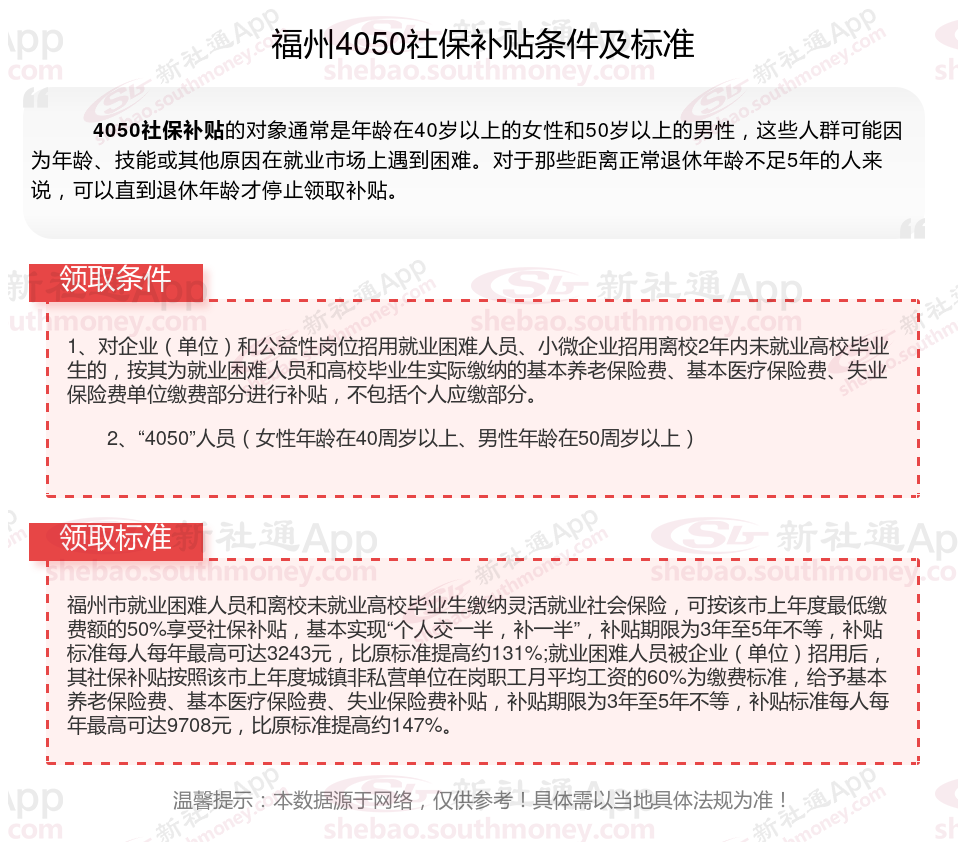 福州4050社保补贴条件及标准

4050社保补贴的对象通常是年龄在40岁以上的女性和50岁以上的男性，这些人群可能因为年龄、技能或其他原因在就业市场上遇到困难。对于那些距离正常退休年龄不足5年的人来说，可以直到退休年龄才停止领取补贴。

领取条件

1、对企业（单位）和公益性岗位招用就业困难人员、小微企业招用离校2年内未就业高校毕业生的，按其为就业困难人员和高校毕业生实际缴纳的基本养老保险费、基本医疗保险费、失业保险费单位缴费部分进行补贴，不包括个人应缴部分。

2、“4050”人员（女性年龄在40周岁以上、男性年龄在50周岁以上）

领取标准

福州市就业困难人员和离校未就业高校毕业生缴纳灵活就业社会保险，可按该市上年度最低缴费额的50%享受社保补贴，基本实现“个人交一半，补一半”，补贴期限为3年至5年不等，补贴标准每人每年最高可达3243元，比原标准提高约131%;就业困难人员被企业（单位）招用后，其社保补贴按照该市上年度城镇非私营单位在岗职工月平均工资的60%为缴费标准，给予基本养老保险费、基本医疗保险费、失业保险费补贴，补贴期限为3年至5年不等，补贴标准每人每年最高可达9708元，比原标准提高约147%。

温馨提示：本数据源于网络，仅供参考！具体需以当地具体法规为准！

新社通App
shebao.southmoney.com